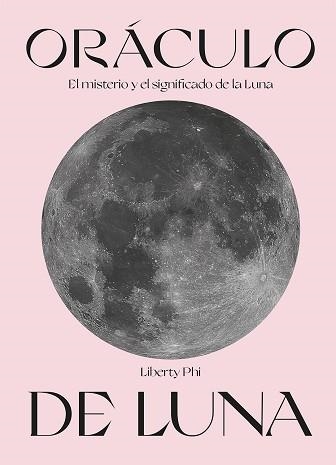 ORÁCULO

El misterio y el significado de la Luna

Liberty Phi

DE LUNA